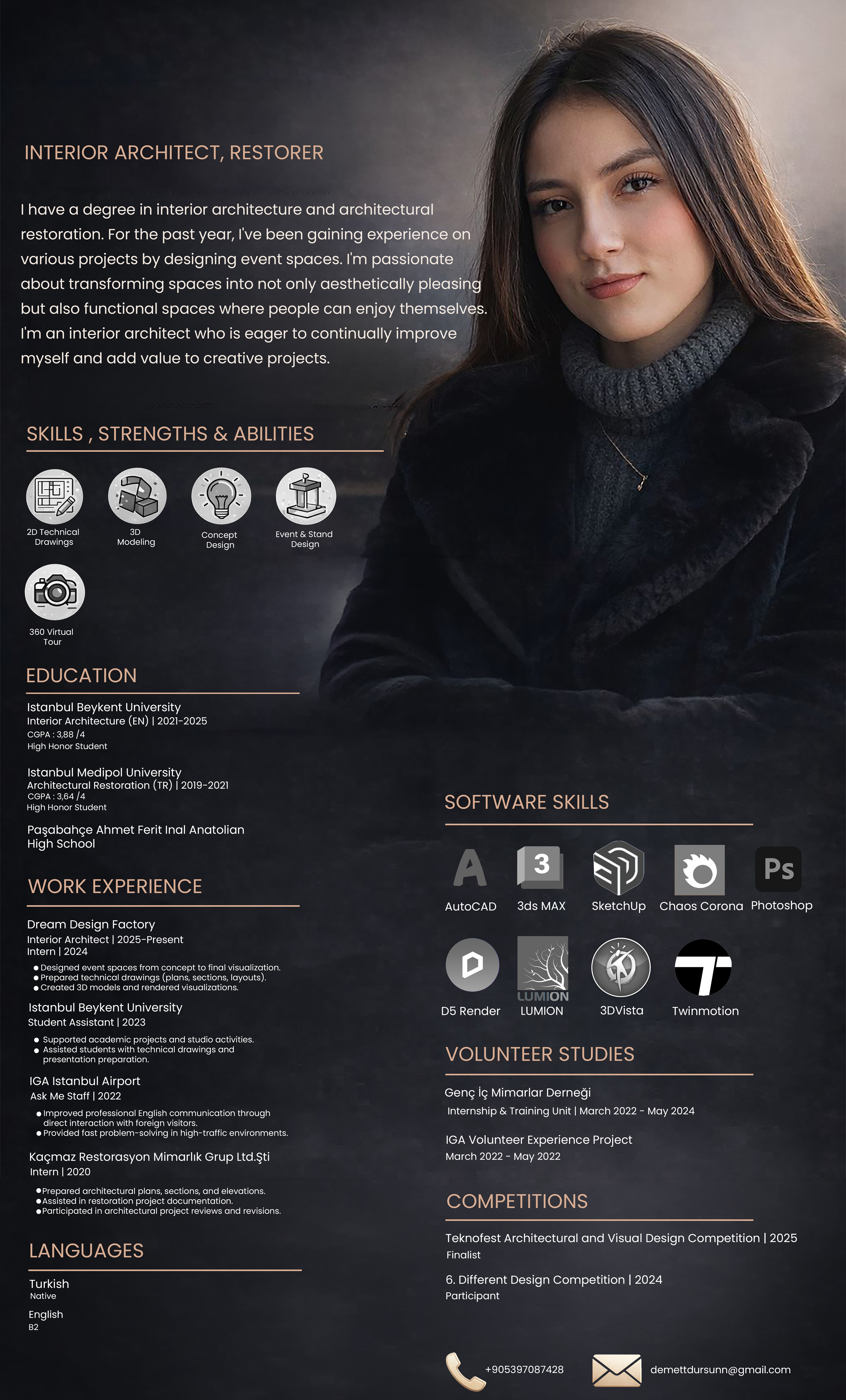 INTERIOR ARCHITECT, RESTORER

I have a degree in interior architecture and architectural restoration. For the past year, I've been gaining experience on various projects by designing event spaces. I'm passionate about transforming spaces into not only aesthetically pleasing but also functional spaces where people can enjoy themselves. I'm an interior architect who is eager to continually improve myself and add value to creative projects.

SKILLS , STRENGTHS & ABILITIES

2D Technical Drawings
3D Modeling
Concept Design
Event & Stand Design
360 Virtual Tour

EDUCATION

Istanbul Beykent University
Interior Architecture (EN) | 2021-2025
CGPA : 3,88 /4
High Honor Student

Istanbul Medipol University
Architectural Restoration (TR) | 2019-2021
CGPA : 3,64 /4
High Honor Student

Paşabahçe Ahmet Ferit Inal Anatolian High School

WORK EXPERIENCE

Dream Design Factory
Interior Architect | 2025-Present
Intern | 2024
• Designed event spaces from concept to final visualization.
• Prepared technical drawings (plans, sections, layouts).
• Created 3D models and rendered visualizations.

Istanbul Beykent University
Student Assistant | 2023
• Supported academic projects and studio activities.
• Assisted students with technical drawings and presentation preparation.

IGA Istanbul Airport
Ask Me Staff | 2022
• Improved professional English communication through direct interaction with foreign visitors.
• Provided fast problem-solving in high-traffic environments.

Kaçmaz Restorasyon Mimarlık Grup Ltd.Şti
Intern | 2020
• Prepared architectural plans, sections, and elevations.
• Assisted in restoration project documentation.
• Participated in architectural project reviews and revisions.

LANGUAGES

Turkish
Native

English
B2

SOFTWARE SKILLS

AutoCAD
3ds MAX
SketchUp
Chaos Corona
Photoshop
D5 Render
LUMION
3DVista
Twinmotion

VOLUNTEER STUDIES

Genç İç Mimarlar Derneği
Internship & Training Unit | March 2022 - May 2024

IGA Volunteer Experience Project
March 2022 - May 2022

COMPETITIONS

Teknofest Architectural and Visual Design Competition | 2025
Finalist

6. Different Design Competition | 2024
Participant

+905397087428
demettdursunn@gmail.com